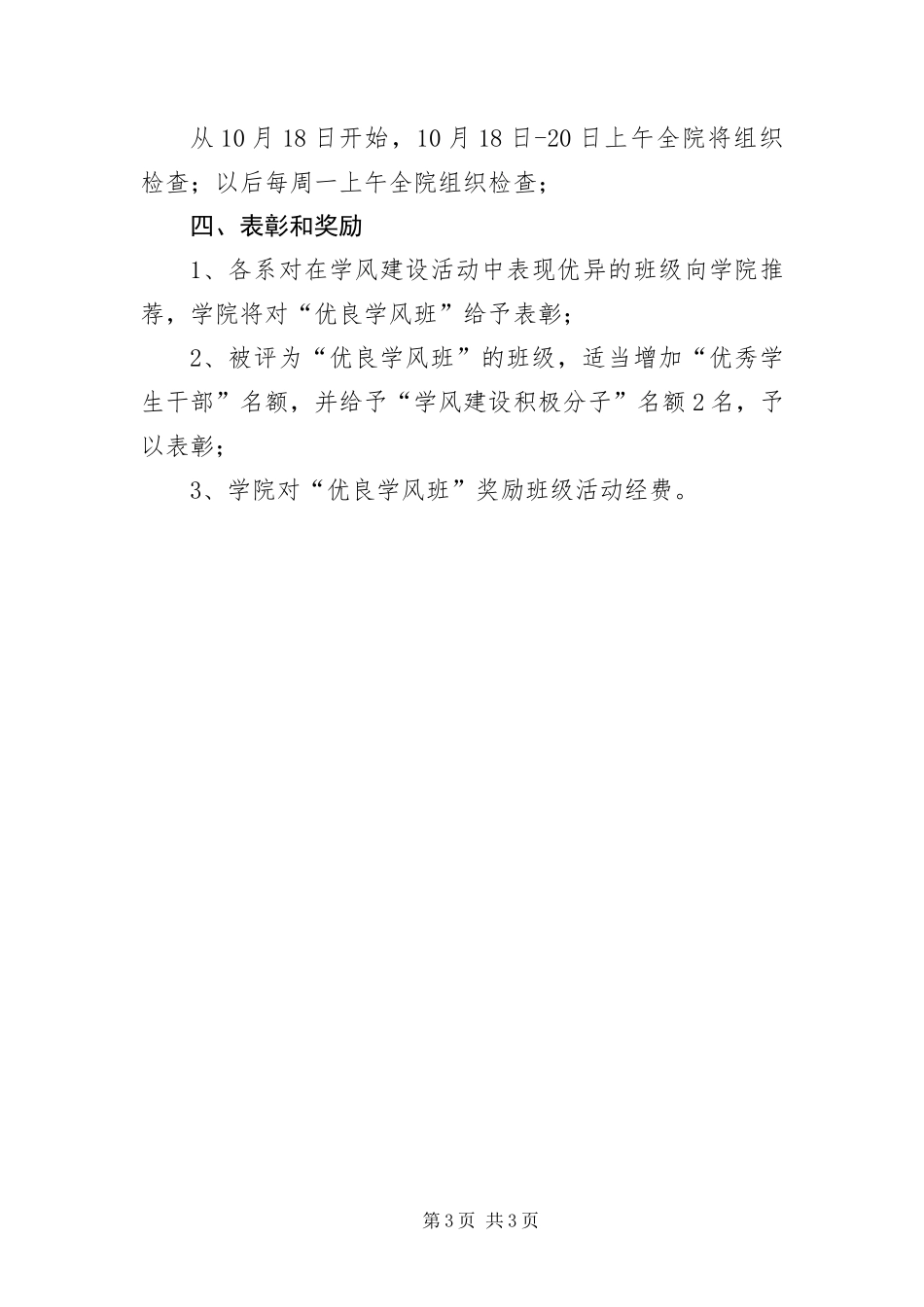 从10月18日开始，10月18日-20日上午全院将组织检查；以后每周一上午全院组织检查；

四、表彰和奖励

1、各系对在学风建设活动中表现优异的班级向学院推荐，学院将对“优良学风班”给予表彰；

2、被评为“优良学风班”的班级，适当增加“优秀学生干部”名额，并给予“学风建设积极分子”名额2名，予以表彰；

3、学院对“优良学风班”奖励班级活动经费。

第3页 共3页